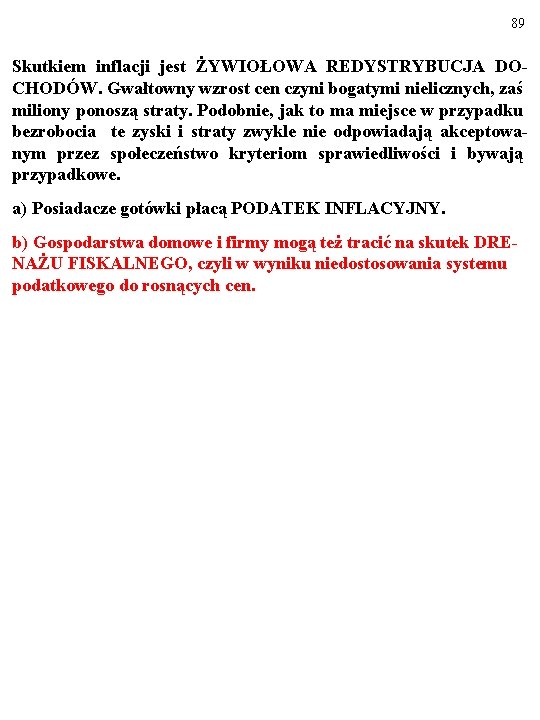 89

Skutkiem inflacji jest ŻYWIOŁOWA REDYSTRYBUCJA DOCHODÓW. Gwałtowny wzrost cen czyni bogatymi nielicznych, zaś miliony ponoszą straty. Podobnie, jak to ma miejsce w przypadku bezrobocia te zyski i straty zwykle nie odpowiadają akceptowanym przez społeczeństwo kryteriom sprawiedliwości i bywają przypadkowe.

a) Posiadacze gotówki płacą PODATEK INFLACYJNY.

b) Gospodarstwa domowe i firmy mogą też tracić na skutek DRENAŻU FISKALNEGO, czyli w wyniku niedostosowania systemu podatkowego do rosnących cen.